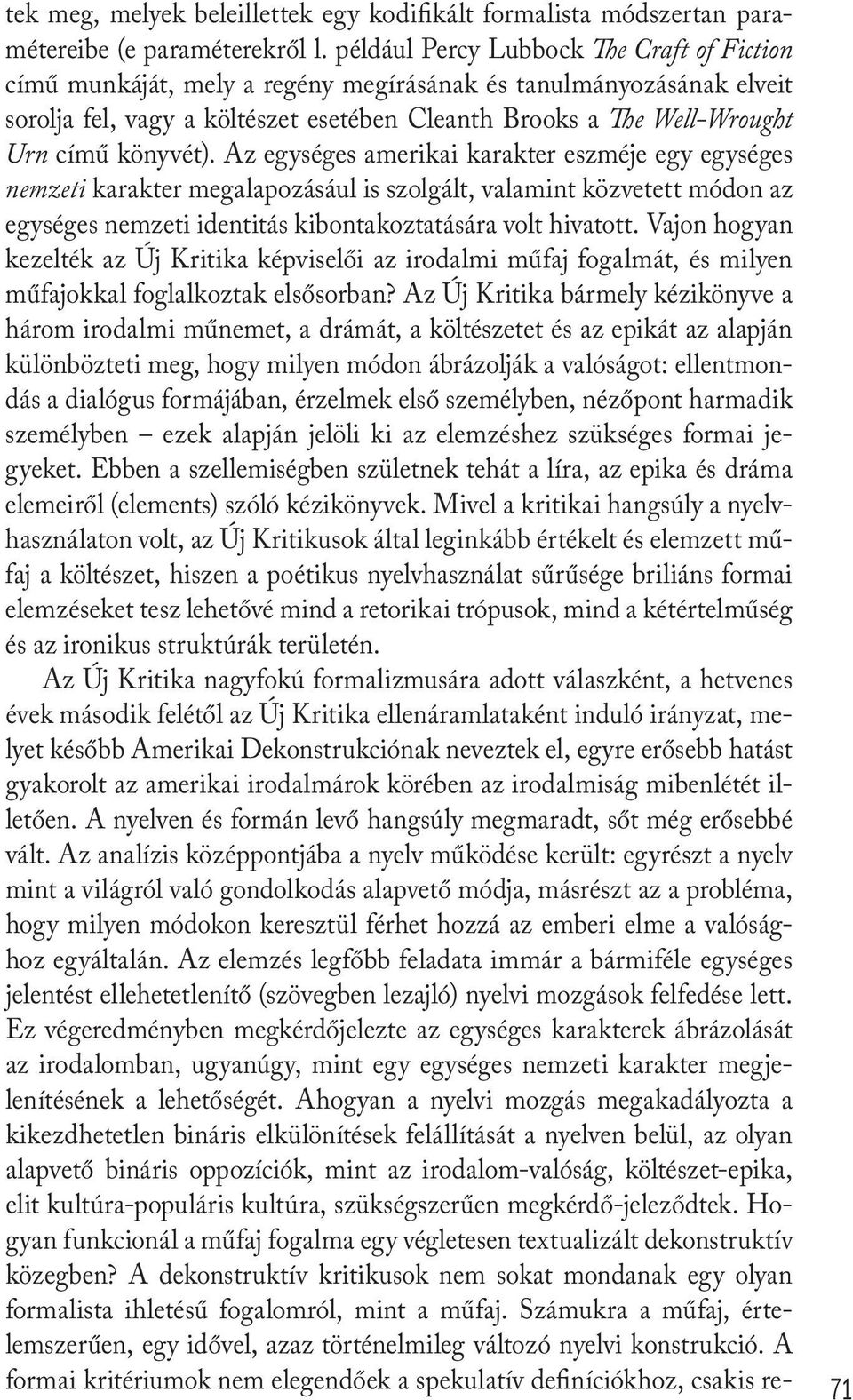 tek meg, melyek beleillettek egy kodifikált formalista módszertan paramétereibe (e paraméterekről l. például Percy Lubbock The Craft of Fiction című munkáját, mely a regény megírásának és tanulmányozásának elveit sorolja fel, vagy a költészet esetében Cleanth Brooks a The Well-Wrought Urn című könyvét). Az egységes amerikai karakter eszméje egy egységes nemzeti karakter megalapozásául is szolgált, valamint közvetett módon az egységes nemzeti identitás kibontakoztatására volt hivatott. Vajon hogyan kezelték az Új Kritika képviselői az irodalmi műfaj fogalmát, és milyen műfajokkal foglalkoztak elsősorban? Az Új Kritika bármely kézikönyve a három irodalmi műnemet, a drámát, a költészetet és az epikát az alapján különbözteti meg, hogy milyen módon ábrázolják a valóságot: ellentmondás a dialógus formájában, érzelmek első személyben, nézőpont harmadik személyben – ezek alapján jelöli ki az elemzéshez szükséges formai jegyeket. Ebben a szellemiségben születnek tehát a líra, az epika és dráma elemeiről (elements) szóló kézikönyvek. Mivel a kritikai hangsúly a nyelvhasználaton volt, az Új Kritikusok által leginkább értékelt és elemzett műfaj a költészet, hiszen a poétikus nyelvhasználat sűrűsége briliáns formai elemzéseket tesz lehetővé mind a retorikai trópusok, mind a kétértelműség és az ironikus struktúrák területén.

Az Új Kritika nagyfokú formalizmusára adott válaszként, a hetvenes évek második felétől az Új Kritika ellenáramlataként induló irányzat, melyet később Amerikai Dekonstrukciónak neveztek el, egyre erősebb hatást gyakorolt az amerikai irodalmárok körében az irodalmiság mibenlétét illetően. A nyelven és formán levő hangsúly megmaradt, sőt még erősebbé vált. Az analízis középpontjába a nyelv működése került: egyrészt a nyelv mint a világról való gondolkodás alapvető módja, másrészt az a probléma, hogy milyen módokon keresztül férhet hozzá az emberi elme a valósághoz egyáltalán. Az elemzés legfőbb feladata immár a bármiféle egységes jelentést ellehetetlenítő (szövegben lezajló) nyelvi mozgások felfedése lett. Ez végeredményben megkérdőjelezte az egységes karakterek ábrázolását az irodalomban, ugyanúgy, mint egy egységes nemzeti karakter megjelenítésének a lehetőségét. Ahogyan a nyelvi mozgás megakadályozta a kikezdhetetlen bináris elkülönítések felállítását a nyelven belül, az olyan alapvető bináris oppozíciók, mint az irodalom-valóság, költészet-epika, elit kultúra-populáris kultúra, szükségszerűen megkérdő-jeleződtek. Hogyan funkcionál a műfaj fogalma egy végletesen textualizált dekonstruktív közegben? A dekonstruktív kritikusok nem sokat mondanak egy olyan formalista ihletésű fogalomról, mint a műfaj. Számukra a műfaj, értelemszerűen, egy idővel, azaz történelmileg változó nyelvi konstrukció. A formai kritériumok nem elegendőek a spekulatív definíciókhoz, csakis re-

71